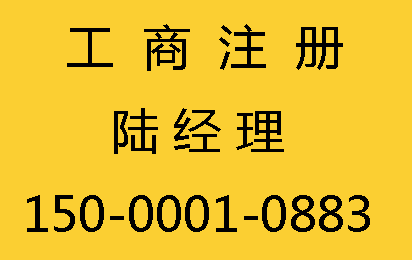 工 商 注 册
陆经理
150-0001-0883